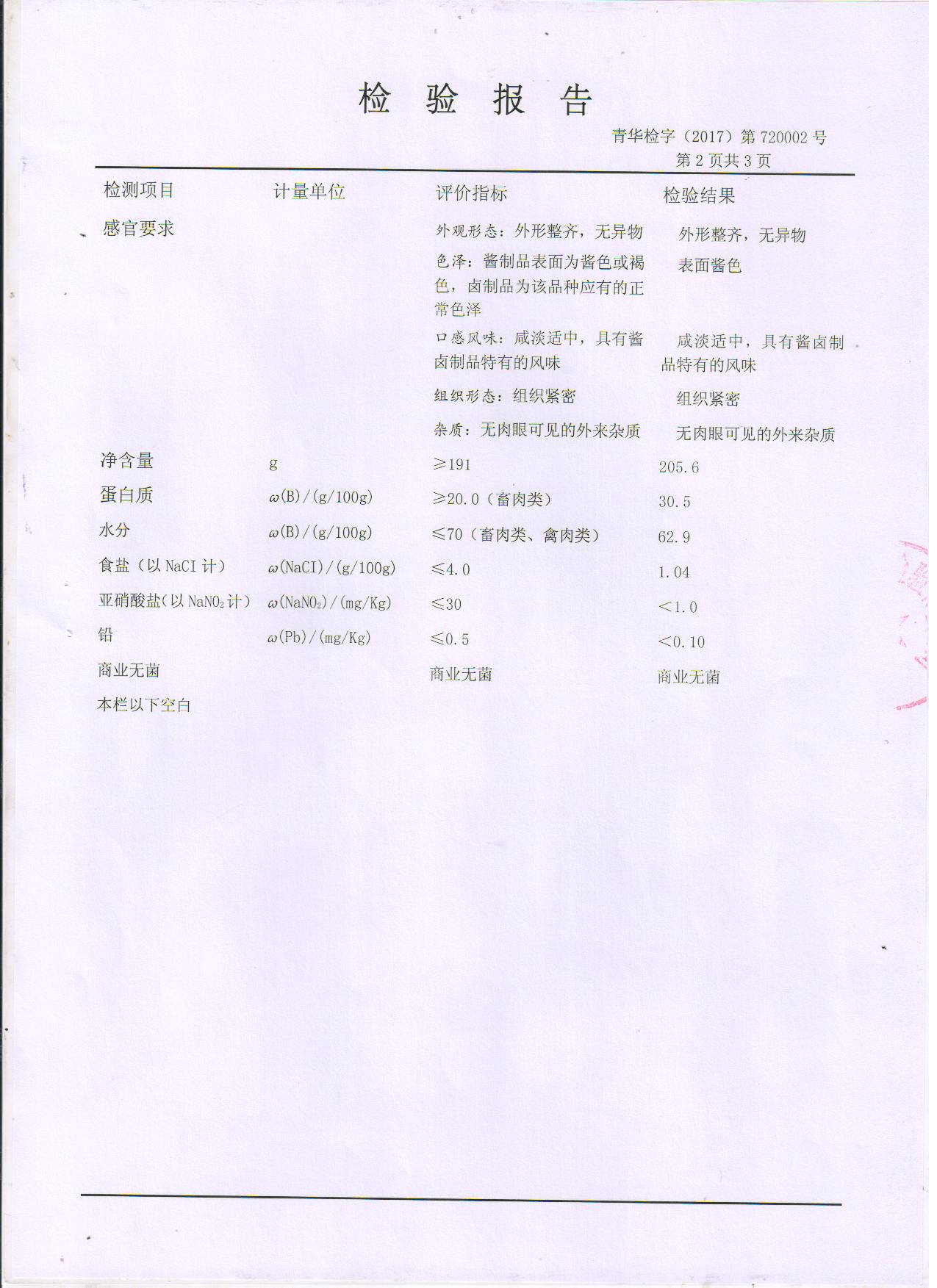 检 验 报 告

青华检字（2017）第 720002 号
第 2 页共 3 页

| 检测项目 | 计量单位 | 评价指标 | 检验结果 |
|---|---|---|---|
| 感官要求 | | 外观形态：外形整齐，无异物 | 外形整齐，无异物 |
| | | 色泽：酱制品表面为酱色或褐色，卤制品为该品种应有的正常色泽 | 表面酱色 |
| | | 口感风味：咸淡适中，具有酱卤制品特有的风味 | 咸淡适中，具有酱卤制品特有的风味 |
| | | 组织形态：组织紧密 | 组织紧密 |
| | | 杂质：无肉眼可见的外来杂质 | 无肉眼可见的外来杂质 |
| 净含量 | g | ≥191 | 205.6 |
| 蛋白质 | $\omega$(B)/(g/100g) | ≥20.0（畜肉类） | 30.5 |
| 水分 | $\omega$(B)/(g/100g) | ≤70（畜肉类、禽肉类） | 62.9 |
| 食盐（以 NaCI 计） | $\omega$(NaCI)/(g/100g) | ≤4.0 | 1.04 |
| 亚硝酸盐（以 $NaNO_2$ 计） | $\omega$($NaNO_2$)/(mg/Kg) | ≤30 | <1.0 |
| 铅 | $\omega$(Pb)/(mg/Kg) | ≤0.5 | <0.10 |
| 商业无菌 | | 商业无菌 | 商业无菌 |
| 本栏以下空白 | | | |